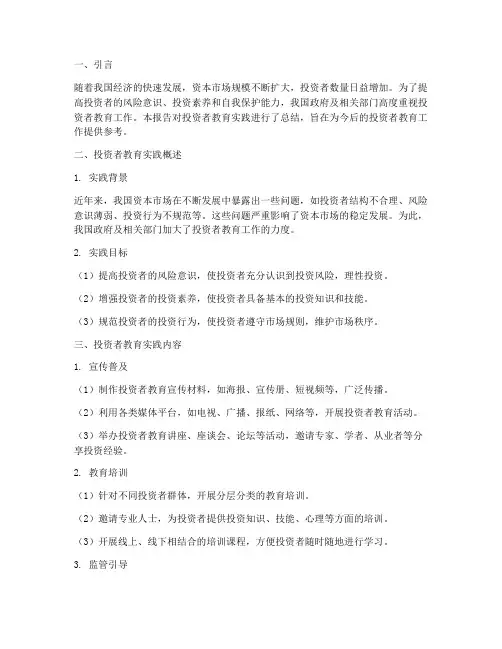 一、引言

随着我国经济的快速发展，资本市场规模不断扩大，投资者数量日益增加。为了提高投资者的风险意识、投资素养和自我保护能力，我国政府及相关部门高度重视投资者教育工作。本报告对投资者教育实践进行了总结，旨在为今后的投资者教育工作提供参考。

二、投资者教育实践概述

1. 实践背景

近年来，我国资本市场在不断发展中暴露出一些问题，如投资者结构不合理、风险意识薄弱、投资行为不规范等。这些问题严重影响了资本市场的稳定发展。为此，我国政府及相关部门加大了投资者教育工作的力度。

2. 实践目标

（1）提高投资者的风险意识，使投资者充分认识到投资风险，理性投资。

（2）增强投资者的投资素养，使投资者具备基本的投资知识和技能。

（3）规范投资者的投资行为，使投资者遵守市场规则，维护市场秩序。

三、投资者教育实践内容

1. 宣传普及

（1）制作投资者教育宣传材料，如海报、宣传册、短视频等，广泛传播。

（2）利用各类媒体平台，如电视、广播、报纸、网络等，开展投资者教育活动。

（3）举办投资者教育讲座、座谈会、论坛等活动，邀请专家、学者、从业者等分享投资经验。

2. 教育培训

（1）针对不同投资者群体，开展分层分类的教育培训。

（2）邀请专业人士，为投资者提供投资知识、技能、心理等方面的培训。

（3）开展线上、线下相结合的培训课程，方便投资者随时随地进行学习。

3. 监管引导